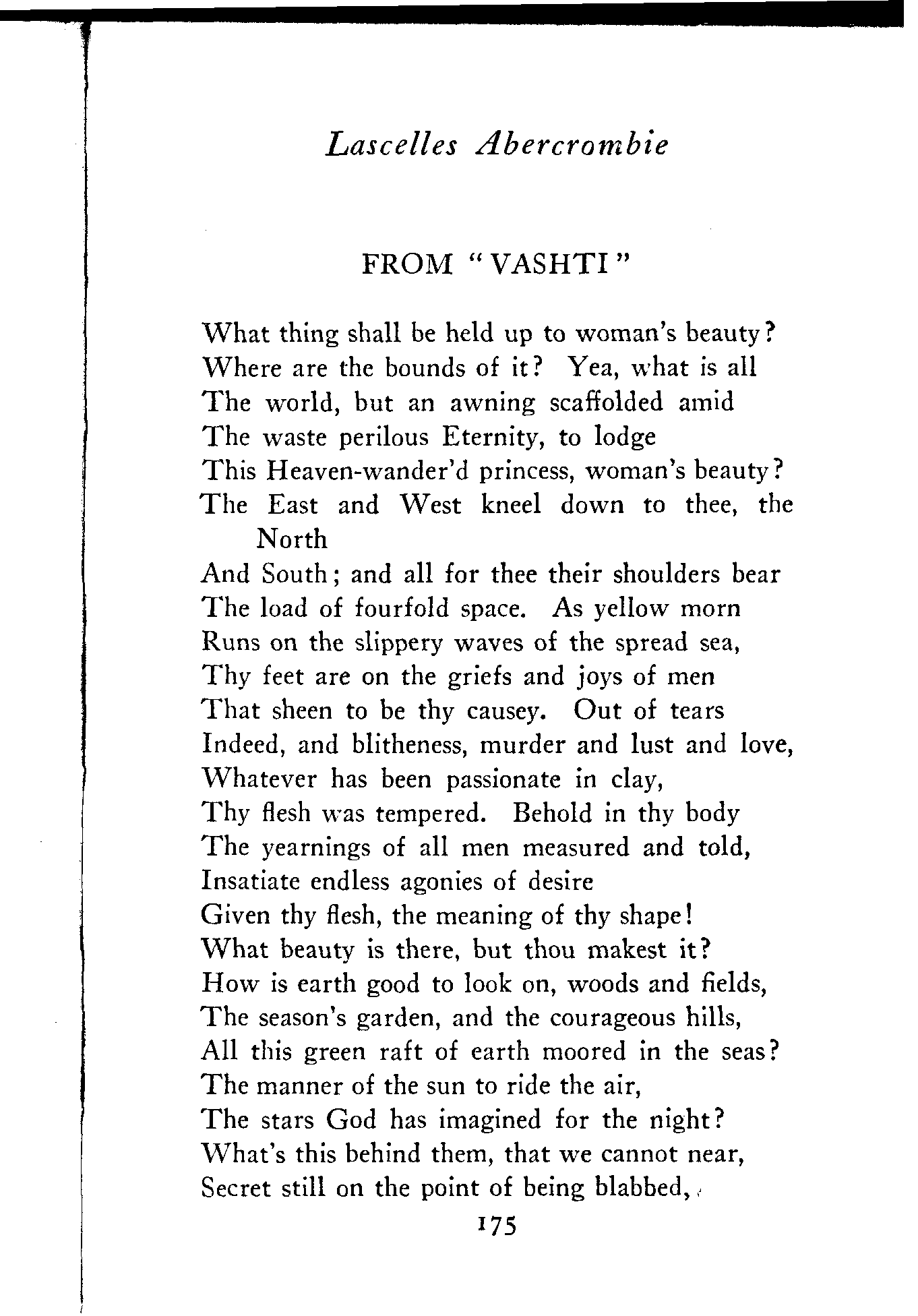 Lascelles Abercrombie

FROM "VASHTI"

What thing shall be held up to woman's beauty?
Where are the bounds of it? Yea, what is all
The world, but an awning scaffolded amid
The waste perilous Eternity, to lodge
This Heaven-wander'd princess, woman's beauty?
The East and West kneel down to thee, the North
And South; and all for thee their shoulders bear
The load of fourfold space. As yellow morn
Runs on the slippery waves of the spread sea,
Thy feet are on the griefs and joys of men
That sheen to be thy causey. Out of tears
Indeed, and blitheness, murder and lust and love,
Whatever has been passionate in clay,
Thy flesh was tempered. Behold in thy body
The yearnings of all men measured and told,
Insatiate endless agonies of desire
Given thy flesh, the meaning of thy shape!
What beauty is there, but thou makest it?
How is earth good to look on, woods and fields,
The season's garden, and the courageous hills,
All this green raft of earth moored in the seas?
The manner of the sun to ride the air,
The stars God has imagined for the night?
What's this behind them, that we cannot near,
Secret still on the point of being blabbed,

175